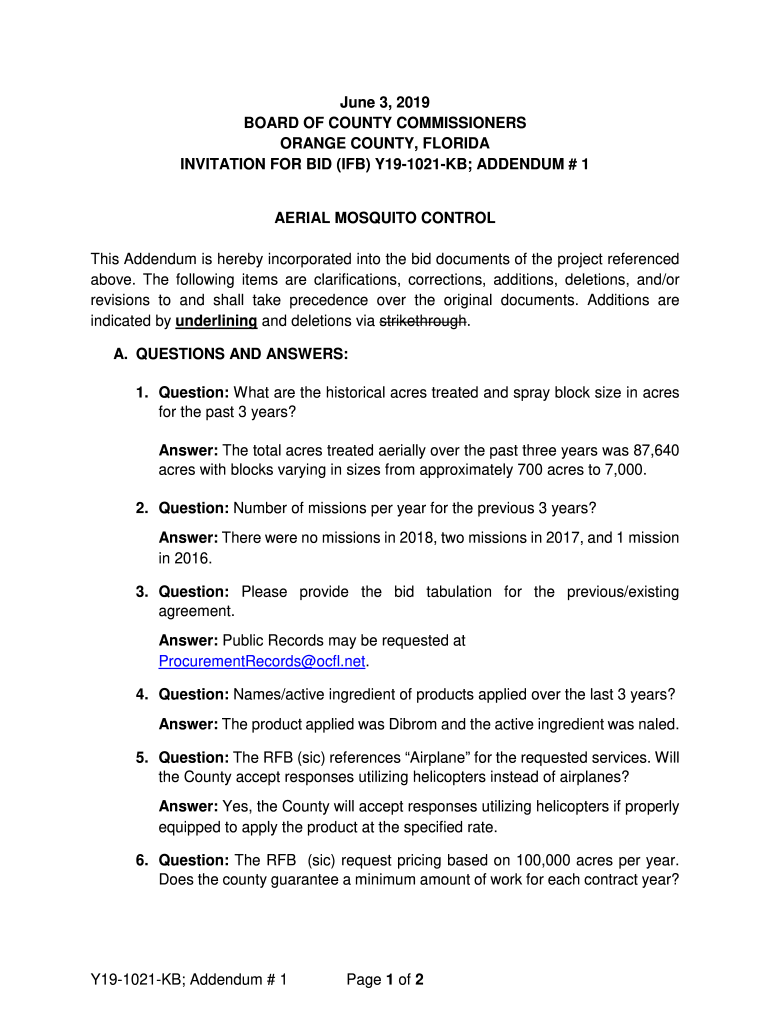 June 3, 2019
BOARD OF COUNTY COMMISSIONERS
ORANGE COUNTY, FLORIDA
INVITATION FOR BID (IFB) Y19-1021-KB; ADDENDUM # 1

AERIAL MOSQUITO CONTROL

This Addendum is hereby incorporated into the bid documents of the project referenced above. The following items are clarifications, corrections, additions, deletions, and/or revisions to and shall take precedence over the original documents. Additions are indicated by underlining and deletions via strikethrough.

A. QUESTIONS AND ANSWERS:

1. Question: What are the historical acres treated and spray block size in acres for the past 3 years?

Answer: The total acres treated aerially over the past three years was 87,640 acres with blocks varying in sizes from approximately 700 acres to 7,000.

2. Question: Number of missions per year for the previous 3 years?

Answer: There were no missions in 2018, two missions in 2017, and 1 mission in 2016.

3. Question: Please provide the bid tabulation for the previous/existing agreement.

Answer: Public Records may be requested at ProcurementRecords@ocfl.net.

4. Question: Names/active ingredient of products applied over the last 3 years?

Answer: The product applied was Dibrom and the active ingredient was naled.

5. Question: The RFB (sic) references “Airplane” for the requested services. Will the County accept responses utilizing helicopters instead of airplanes?

Answer: Yes, the County will accept responses utilizing helicopters if properly equipped to apply the product at the specified rate.

6. Question: The RFB (sic) request pricing based on 100,000 acres per year. Does the county guarantee a minimum amount of work for each contract year?

Y19-1021-KB; Addendum # 1 Page 1 of 2